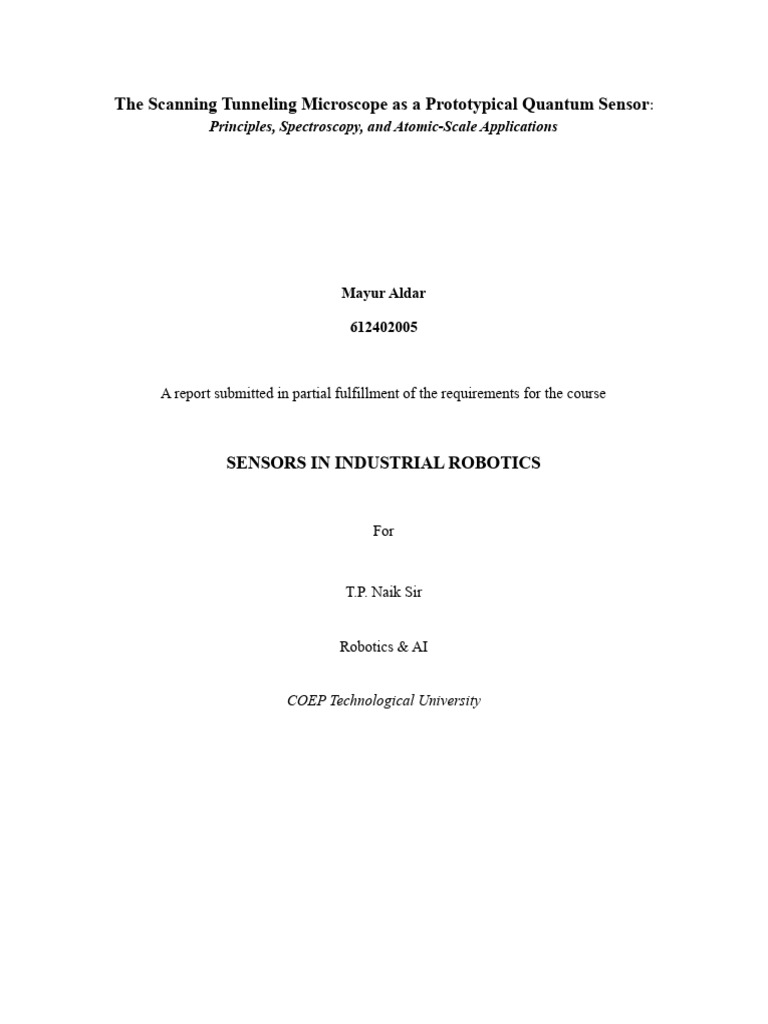 The Scanning Tunneling Microscope as a Prototypical Quantum Sensor:
Principles, Spectroscopy, and Atomic-Scale Applications

Mayur Aldar

612402005

A report submitted in partial fulfillment of the requirements for the course

SENSORS IN INDUSTRIAL ROBOTICS

For

T.P. Naik Sir

Robotics & AI

COEP Technological University